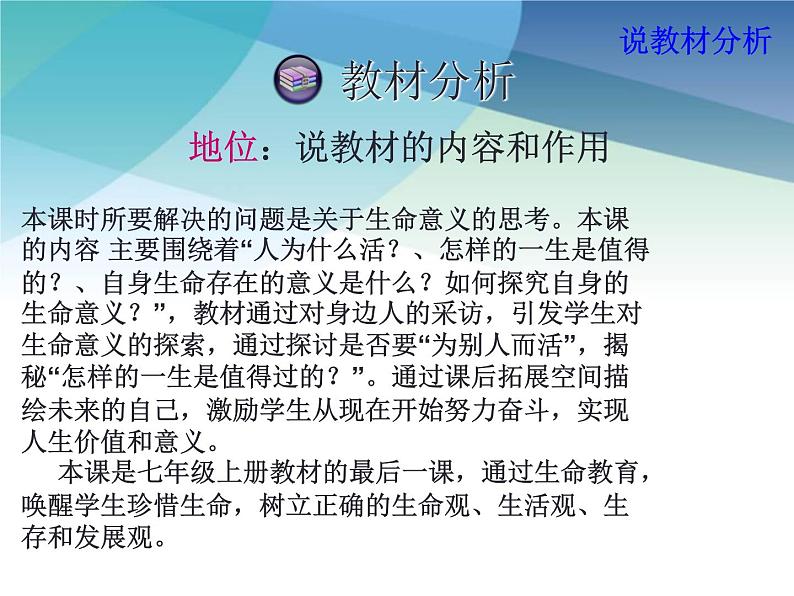 说教材分析

教材分析

地位：说教材的内容和作用

本课时所要解决的问题是关于生命意义的思考。本课的内容 主要围绕着“人为什么活？、怎样的一生是值得的？、自身生命存在的意义是什么？如何探究自身的生命意义？”，教材通过对身边人的采访，引发学生对生命意义的探索，通过探讨是否要“为别人而活”，揭秘“怎样的一生是值得过的？”。通过课后拓展空间描绘未来的自己，激励学生从现在开始努力奋斗，实现人生价值和意义。

本课是七年级上册教材的最后一课，通过生命教育，唤醒学生珍惜生命，树立正确的生命观、生活观、生存和发展观。